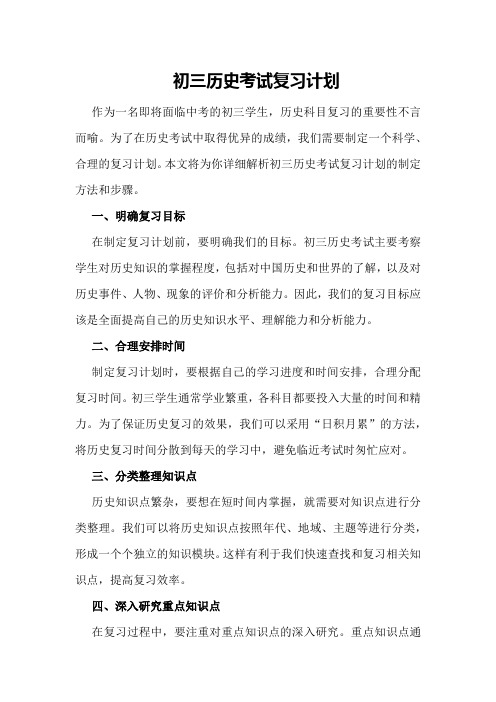 初三历史考试复习计划

作为一名即将面临中考的初三学生，历史科目复习的重要性不言而喻。为了在历史考试中取得优异的成绩，我们需要制定一个科学、合理的复习计划。本文将为你详细解析初三历史考试复习计划的制定方法和步骤。

一、明确复习目标

在制定复习计划前，要明确我们的目标。初三历史考试主要考察学生对历史知识的掌握程度，包括对中国历史和世界的了解，以及对历史事件、人物、现象的评价和分析能力。因此，我们的复习目标应该是全面提高自己的历史知识水平、理解能力和分析能力。

二、合理安排时间

制定复习计划时，要根据自己的学习进度和时间安排，合理分配复习时间。初三学生通常学业繁重，各科目都要投入大量的时间和精力。为了保证历史复习的效果，我们可以采用“日积月累”的方法，将历史复习时间分散到每天的学习中，避免临近考试时匆忙应对。

三、分类整理知识点

历史知识点繁杂，要想在短时间内掌握，就需要对知识点进行分类整理。我们可以将历史知识点按照年代、地域、主题等进行分类，形成一个个独立的知识模块。这样有利于我们快速查找和复习相关知识点，提高复习效率。

四、深入研究重点知识点

在复习过程中，要注重对重点知识点的深入研究。重点知识点通